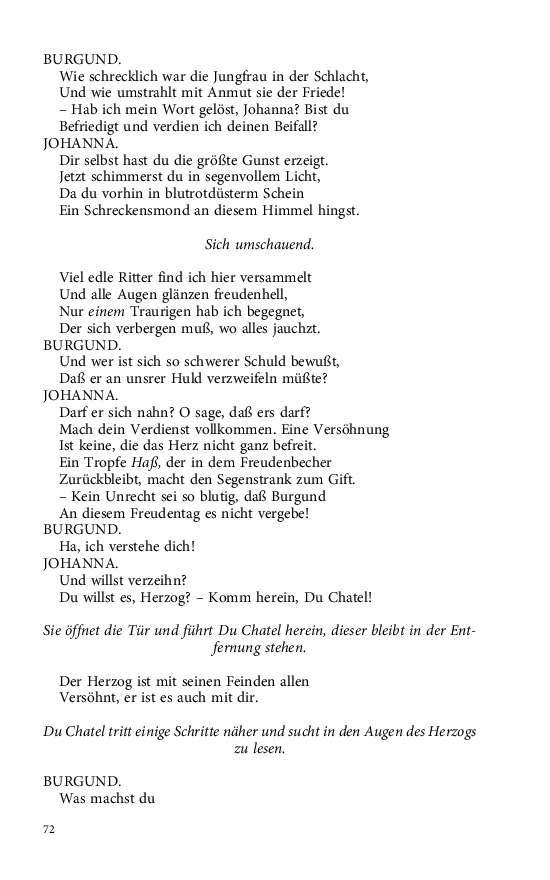 BURGUND.
Wie schrecklich war die Jungfrau in der Schlacht,
Und wie umstrahlt mit Anmut sie der Friede!
– Hab ich mein Wort gelöst, Johanna? Bist du
Befriedigt und verdien ich deinen Beifall?
JOHANNA.
Dir selbst hast du die größte Gunst erzeigt.
Jetzt schimmerst du in segenvollem Licht,
Da du vorhin in blutrotdüsterm Schein
Ein Schreckensmond an diesem Himmel hingst.

Sich umschauend.

Viel edle Ritter find ich hier versammelt
Und alle Augen glänzen freudenhell,
Nur einem Traurigen hab ich begegnet,
Der sich verbergen muß, wo alles jauchzt.
BURGUND.
Und wer ist sich so schwerer Schuld bewußt,
Daß er an unsrer Huld verzweifeln müßte?
JOHANNA.
Darf er sich nahn? O sage, daß ers darf?
Mach dein Verdienst vollkommen. Eine Versöhnung
Ist keine, die das Herz nicht ganz befreit.
Ein Tropfe Haß, der in dem Freudenbecher
Zurückbleibt, macht den Segenstrank zum Gift.
– Kein Unrecht sei so blutig, daß Burgund
An diesem Freudentag es nicht vergebe!
BURGUND.
Ha, ich verstehe dich!
JOHANNA.
Und willst verzeihn?
Du willst es, Herzog? – Komm herein, Du Chatel!

Sie öffnet die Tür und führt Du Chatel herein, dieser bleibt in der Entfernung stehen.

Der Herzog ist mit seinen Feinden allen
Versöhnt, er ist es auch mit dir.

Du Chatel tritt einige Schritte näher und sucht in den Augen des Herzogs zu lesen.

BURGUND.
Was machst du

72